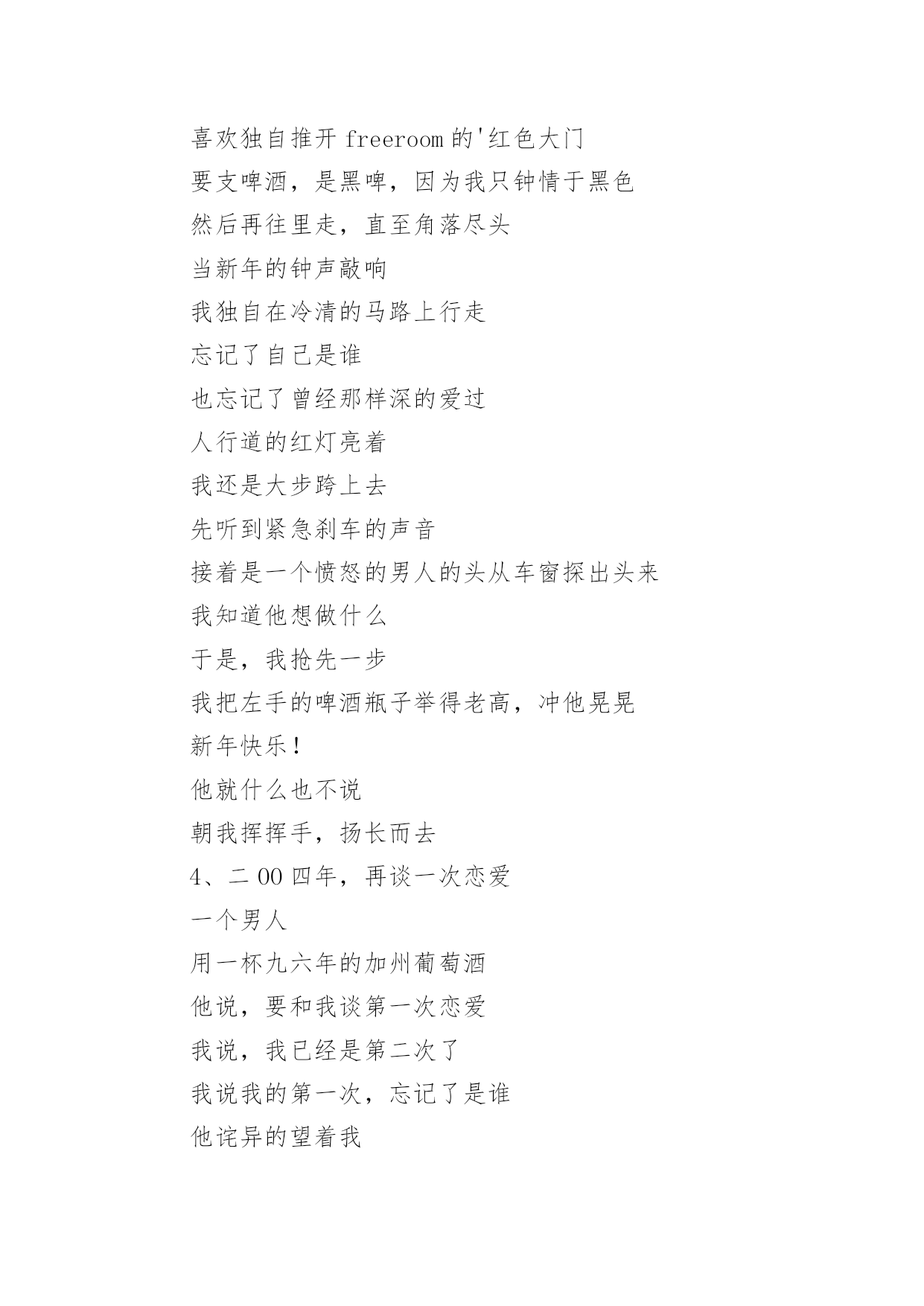 喜欢独自推开 freeroom 的'红色大门
要支啤酒，是黑啤，因为我只钟情于黑色
然后再往里走，直至角落尽头
当新年的钟声敲响
我独自在冷清的马路上行走
忘记了自己是谁
也忘记了曾经那样深的爱过
人行道的红灯亮着
我还是大步跨上去
先听到紧急刹车的声音
接着是一个愤怒的男人的头从车窗探出头来
我知道他想做什么
于是，我抢先一步
我把左手的啤酒瓶子举得老高，冲他晃晃
新年快乐！
他就什么也不说
朝我挥挥手，扬长而去
4、二 00 四年，再谈一次恋爱
一个男人
用一杯九六年的加州葡萄酒
他说，要和我谈第一次恋爱
我说，我已经是第二次了
我说我的第一次，忘记了是谁
他诧异的望着我